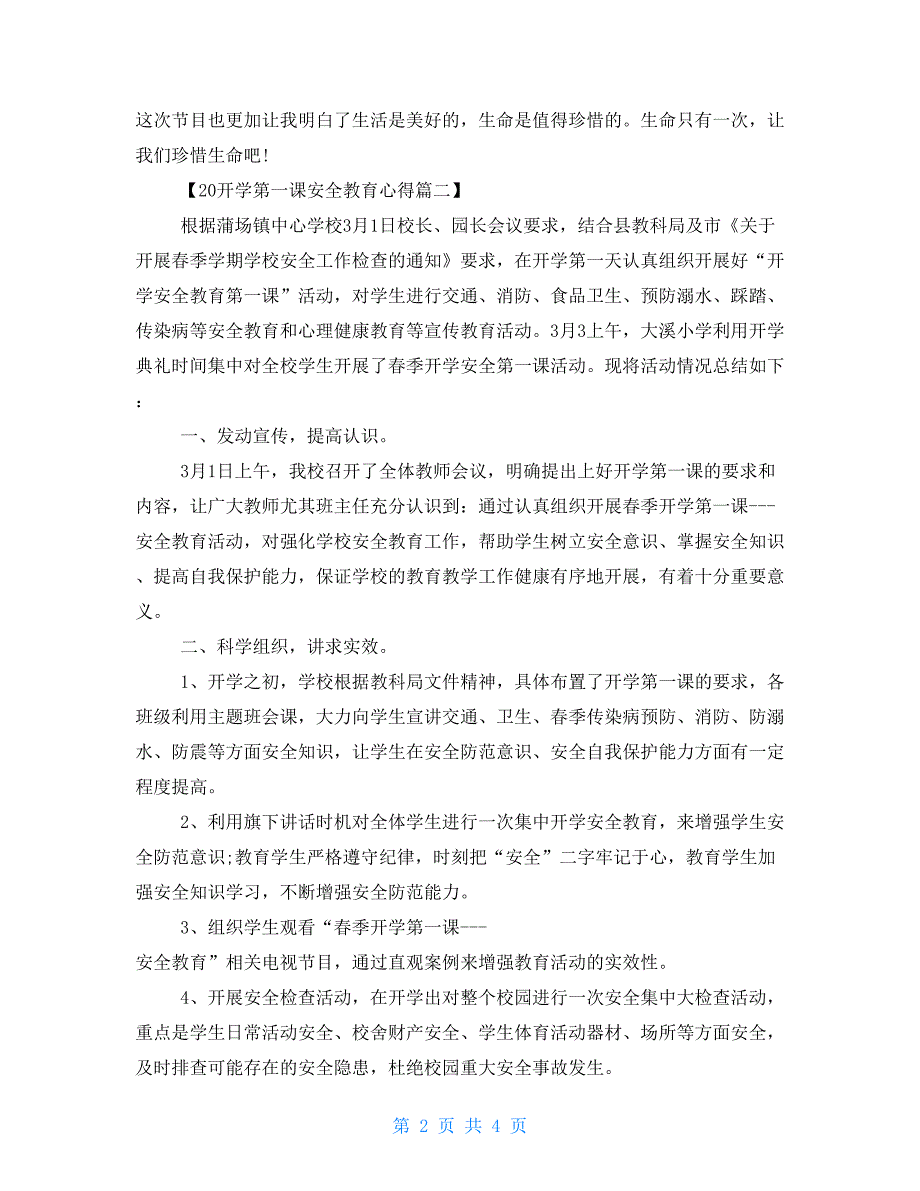 这次节目也更加让我明白了生活是美好的，生命是值得珍惜的。生命只有一次，让我们珍惜生命吧！

【20开学第一课安全教育心得篇二】

根据蒲场镇中心学校3月1日校长、园长会议要求，结合县教科局及市《关于开展春季学期学校安全工作检查的通知》要求，在开学第一天认真组织开展好“开学安全教育第一课”活动，对学生进行交通、消防、食品卫生、预防溺水、踩踏、传染病等安全教育和心理健康教育等宣传教育活动。3月3上午，大溪小学利用开学典礼时间集中对全校学生开展了春季开学安全第一课活动。现将活动情况总结如下：

一、发动宣传，提高认识。

3月1日上午，我校召开了全体教师会议，明确提出上好开学第一课的要求和内容，让广大教师尤其班主任充分认识到：通过认真组织开展春季开学第一课---安全教育活动，对强化学校安全教育工作，帮助学生树立安全意识、掌握安全知识、提高自我保护能力，保证学校的教育教学工作健康有序地开展，有着十分重要意义。

二、科学组织，讲求实效。

1、开学之初，学校根据教科局文件精神，具体布置了开学第一课的要求，各班级利用主题班会课，大力向学生宣讲交通、卫生、春季传染病预防、消防、防溺水、防震等方面安全知识，让学生在安全防范意识、安全自我保护能力方面有一定程度提高。

2、利用旗下讲话时机对全体学生进行一次集中开学安全教育，来增强学生安全防范意识;教育学生严格遵守纪律，时刻把“安全”二字牢记于心，教育学生加强安全知识学习，不断增强安全防范能力。

3、组织学生观看“春季开学第一课---安全教育”相关电视节目，通过直观案例来增强教育活动的实效性。

4、开展安全检查活动，在开学出对整个校园进行一次安全集中大检查活动，重点是学生日常活动安全、校舍财产安全、学生体育活动器材、场所等方面安全，及时排查可能存在的安全隐患，杜绝校园重大安全事故发生。

第 2 页 共 4 页